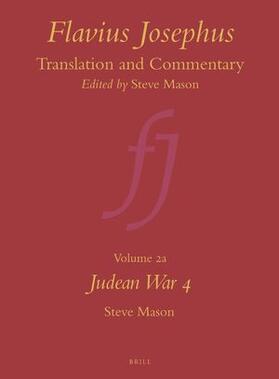 Flavius Josephus
Translation and Commentary
Edited by Steve Mason

fj

Volume 2a
Judean War 4
Steve Mason

BRILL